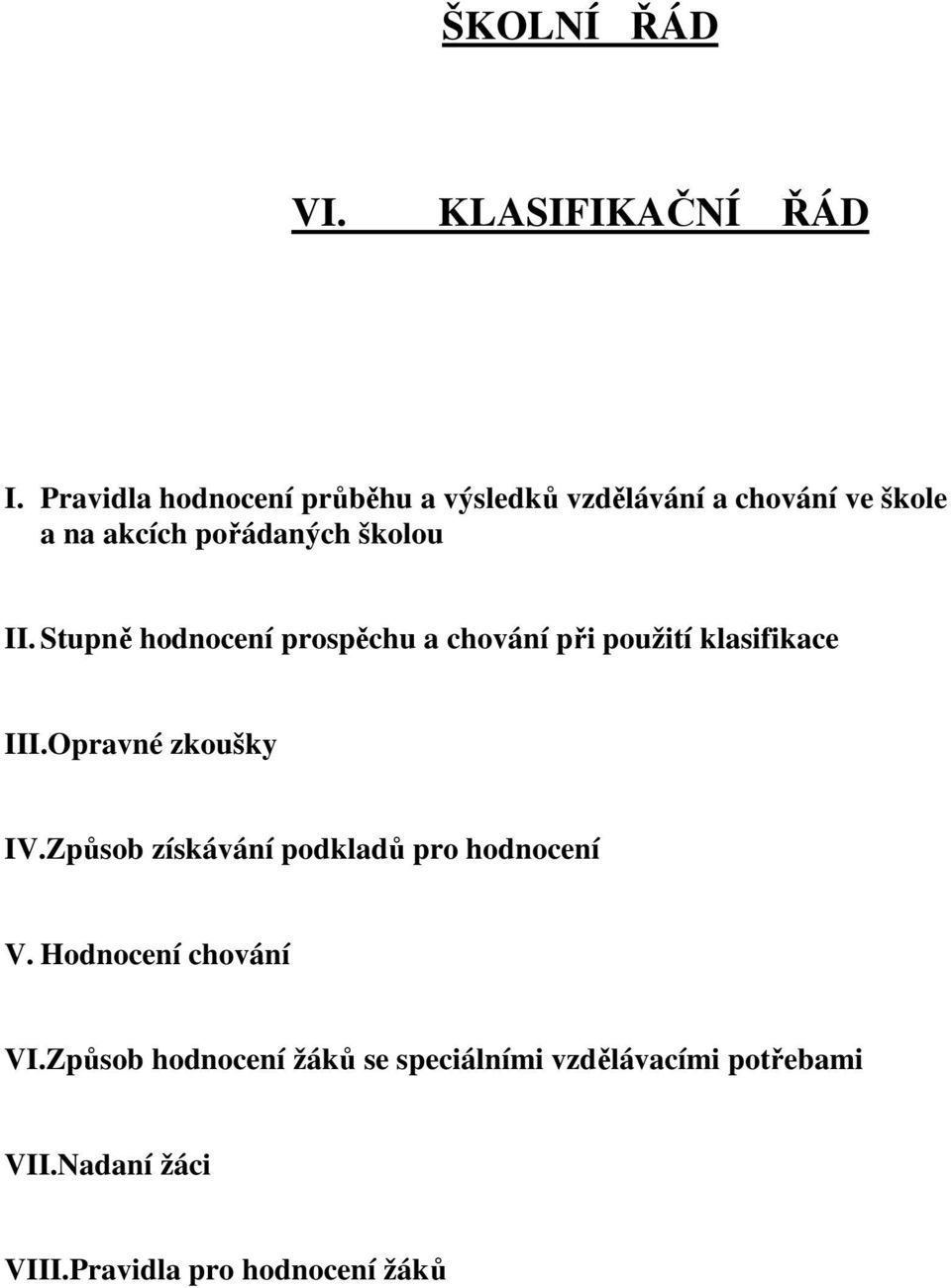 ŠKOLNÍ ŘÁD

VI. KLASIFIKAČNÍ ŘÁD

I. Pravidla hodnocení průběhu a výsledků vzdělávání a chování ve škole a na akcích pořádaných školou

II. Stupně hodnocení prospěchu a chování při použití klasifikace

III.Opravné zkoušky

IV.Způsob získávání podkladů pro hodnocení

V. Hodnocení chování

VI.Způsob hodnocení žáků se speciálními vzdělávacími potřebami

VII.Nadaní žáci

VIII.Pravidla pro hodnocení žáků